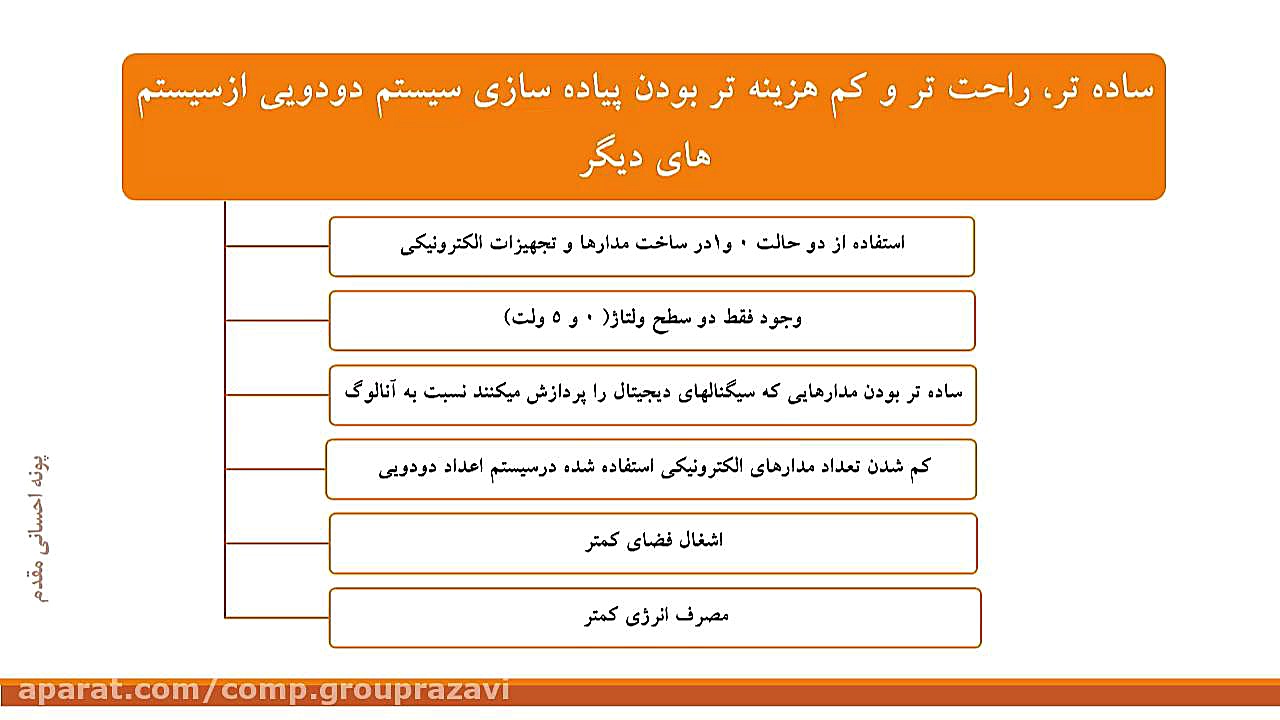 ساده تر، راحت تر و کم هزینه تر بودن پیاده سازی سیستم دودویی ازسیستم های دیگر

استفاده از دو حالت ۰ و۱در ساخت مدارها و تجهیزات الکترونیکی

وجود فقط دو سطح ولتاژ( ۰ و ۵ ولت)

ساده تر بودن مدارهایی که سیگنالهای دیجیتال را پردازش میکنند نسبت به آنالوگ

کم شدن تعداد مدارهای الکترونیکی استفاده شده درسیستم اعداد دودویی

اشغال فضای کمتر

مصرف انرژی کمتر

پونه احسانی مقدم

aparat.com/comp.grouprazavi